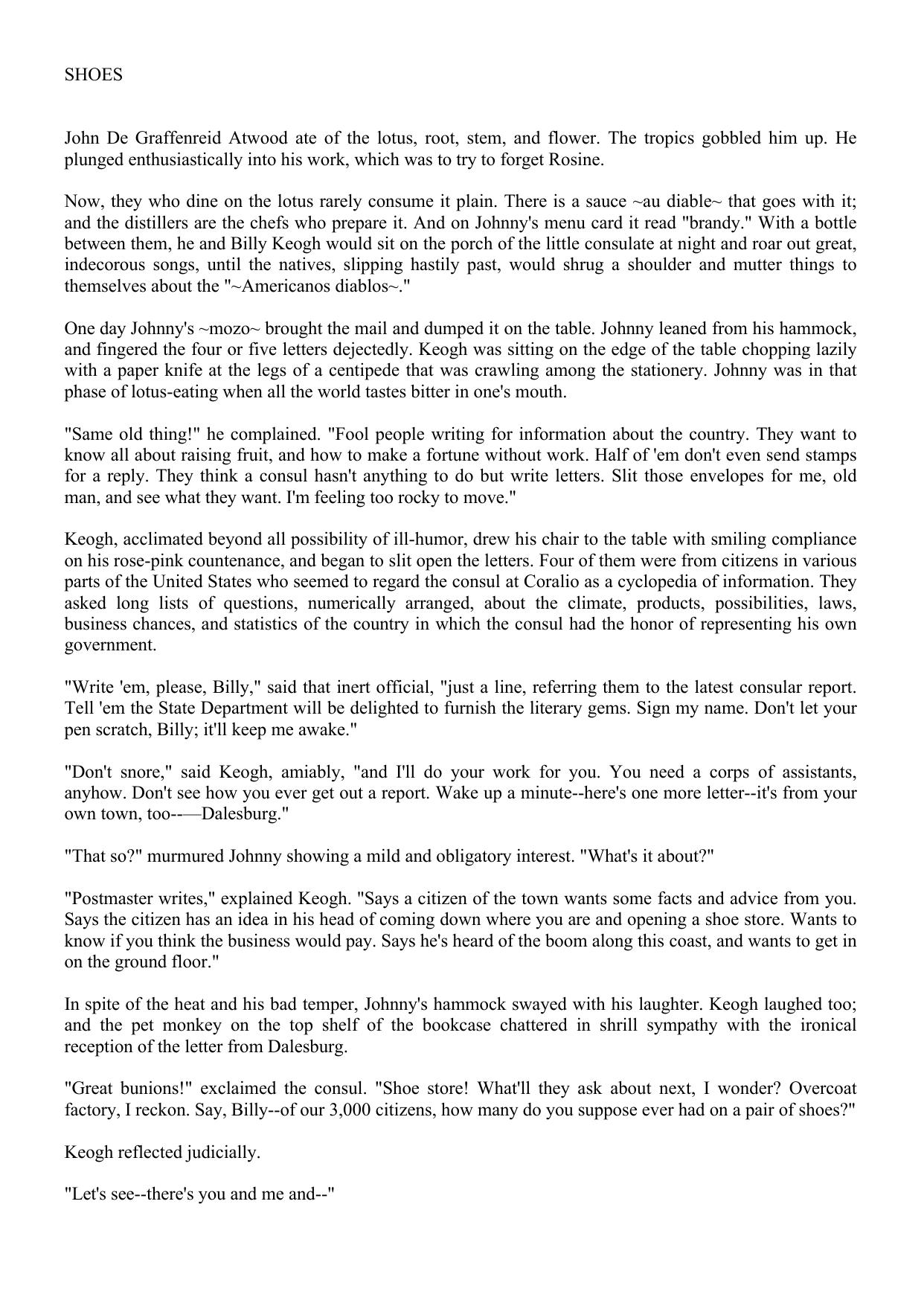 SHOES

John De Graffenreid Atwood ate of the lotus, root, stem, and flower. The tropics gobbled him up. He plunged enthusiastically into his work, which was to try to forget Rosine.

Now, they who dine on the lotus rarely consume it plain. There is a sauce ~au diable~ that goes with it; and the distillers are the chefs who prepare it. And on Johnny's menu card it read "brandy." With a bottle between them, he and Billy Keogh would sit on the porch of the little consulate at night and roar out great, indecorous songs, until the natives, slipping hastily past, would shrug a shoulder and mutter things to themselves about the "~Americanos diablos~."

One day Johnny's ~mozo~ brought the mail and dumped it on the table. Johnny leaned from his hammock, and fingered the four or five letters dejectedly. Keogh was sitting on the edge of the table chopping lazily with a paper knife at the legs of a centipede that was crawling among the stationery. Johnny was in that phase of lotus-eating when all the world tastes bitter in one's mouth.

"Same old thing!" he complained. "Fool people writing for information about the country. They want to know all about raising fruit, and how to make a fortune without work. Half of 'em don't even send stamps for a reply. They think a consul hasn't anything to do but write letters. Slit those envelopes for me, old man, and see what they want. I'm feeling too rocky to move."

Keogh, acclimated beyond all possibility of ill-humor, drew his chair to the table with smiling compliance on his rose-pink countenance, and began to slit open the letters. Four of them were from citizens in various parts of the United States who seemed to regard the consul at Coralio as a cyclopedia of information. They asked long lists of questions, numerically arranged, about the climate, products, possibilities, laws, business chances, and statistics of the country in which the consul had the honor of representing his own government.

"Write 'em, please, Billy," said that inert official, "just a line, referring them to the latest consular report. Tell 'em the State Department will be delighted to furnish the literary gems. Sign my name. Don't let your pen scratch, Billy; it'll keep me awake."

"Don't snore," said Keogh, amiably, "and I'll do your work for you. You need a corps of assistants, anyhow. Don't see how you ever get out a report. Wake up a minute--here's one more letter--it's from your own town, too--—Dalesburg."

"That so?" murmured Johnny showing a mild and obligatory interest. "What's it about?"

"Postmaster writes," explained Keogh. "Says a citizen of the town wants some facts and advice from you. Says the citizen has an idea in his head of coming down where you are and opening a shoe store. Wants to know if you think the business would pay. Says he's heard of the boom along this coast, and wants to get in on the ground floor."

In spite of the heat and his bad temper, Johnny's hammock swayed with his laughter. Keogh laughed too; and the pet monkey on the top shelf of the bookcase chattered in shrill sympathy with the ironical reception of the letter from Dalesburg.

"Great bunions!" exclaimed the consul. "Shoe store! What'll they ask about next, I wonder? Overcoat factory, I reckon. Say, Billy--of our 3,000 citizens, how many do you suppose ever had on a pair of shoes?"

Keogh reflected judicially.

"Let's see--there's you and me and--"